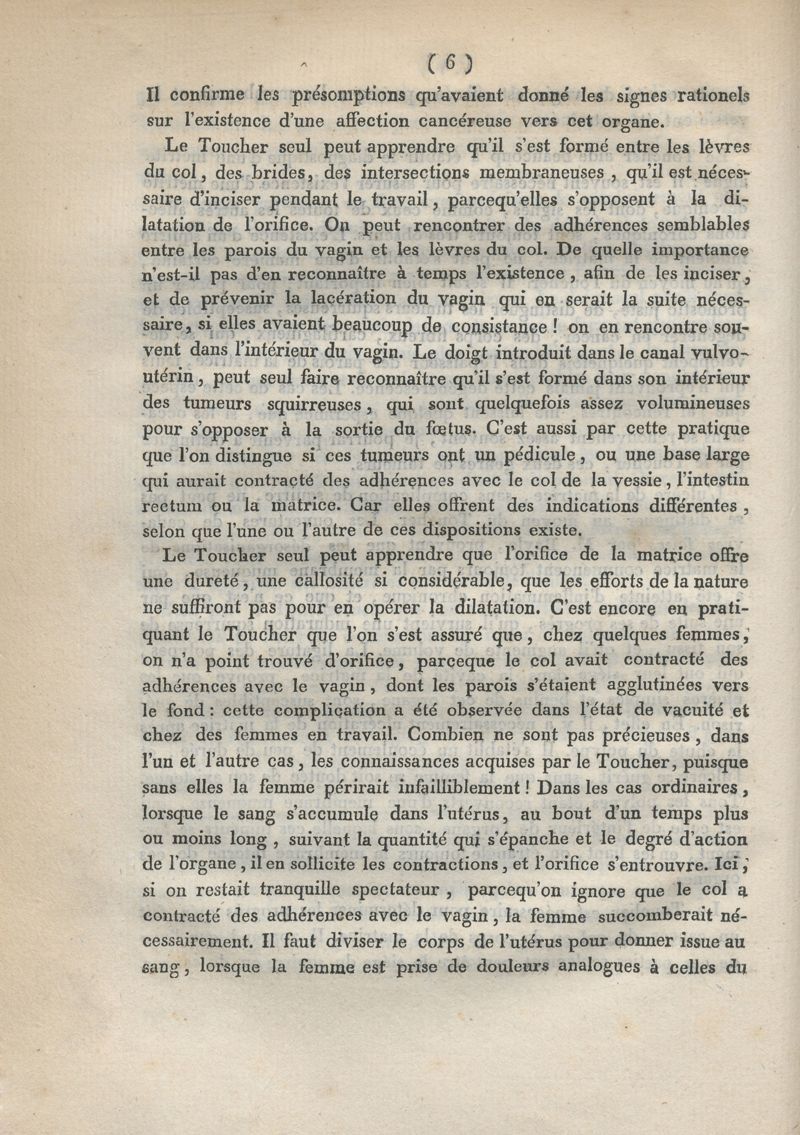 ( 6 )

Il confirme les présomptions qu'avaient donné les signes rationels sur l'existence d'une affection cancéreuse vers cet organe.

Le Toucher seul peut apprendre qu'il s'est formé entre les lèvres du col, des brides, des intersections membraneuses, qu'il est nécessaire d'inciser pendant le travail, parcequ'elles s'opposent à la dilatation de l'orifice. On peut rencontrer des adhérences semblables entre les parois du vagin et les lèvres du col. De quelle importance n'est-il pas d'en reconnaître à temps l'existence, afin de les inciser, et de prévenir la lacération du vagin qui en serait la suite nécessaire, si elles avaient beaucoup de consistance ! on en rencontre souvent dans l'intérieur du vagin. Le doigt introduit dans le canal vulvo-utérin, peut seul faire reconnaître qu'il s'est formé dans son intérieur des tumeurs squirreuses, qui sont quelquefois assez volumineuses pour s'opposer à la sortie du fœtus. C'est aussi par cette pratique que l'on distingue si ces tumeurs ont un pédicule, ou une base large qui aurait contracté des adhérences avec le col de la vessie, l'intestin rectum ou la matrice. Car elles offrent des indications différentes, selon que l'une ou l'autre de ces dispositions existe.

Le Toucher seul peut apprendre que l'orifice de la matrice offre une dureté, une callosité si considérable, que les efforts de la nature ne suffiront pas pour en opérer la dilatation. C'est encore en pratiquant le Toucher que l'on s'est assuré que, chez quelques femmes, on n'a point trouvé d'orifice, parceque le col avait contracté des adhérences avec le vagin, dont les parois s'étaient agglutinées vers le fond : cette complication a été observée dans l'état de vacuité et chez des femmes en travail. Combien ne sont pas précieuses, dans l'un et l'autre cas, les connaissances acquises par le Toucher, puisque sans elles la femme périrait infailliblement ! Dans les cas ordinaires, lorsque le sang s'accumule dans l'utérus, au bout d'un temps plus ou moins long, suivant la quantité qui s'épanche et le degré d'action de l'organe, il en sollicite les contractions, et l'orifice s'entrouvre. Ici, si on restait tranquille spectateur, parcequ'on ignore que le col a contracté des adhérences avec le vagin, la femme succomberait nécessairement. Il faut diviser le corps de l'utérus pour donner issue au sang, lorsque la femme est prise de douleurs analogues à celles du